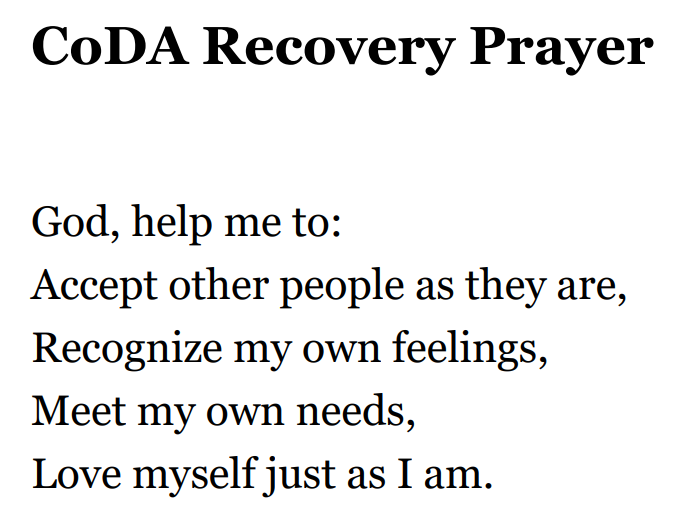 CoDA Recovery Prayer

God, help me to:
Accept other people as they are,
Recognize my own feelings,
Meet my own needs,
Love myself just as I am.